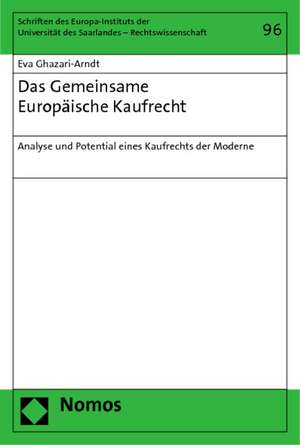 Schriften des Europa-Instituts der Universität des Saarlandes – Rechtswissenschaft

96

Eva Ghazari-Arndt

Das Gemeinsame Europäische Kaufrecht

Analyse und Potential eines Kaufrechts der Moderne

Nomos